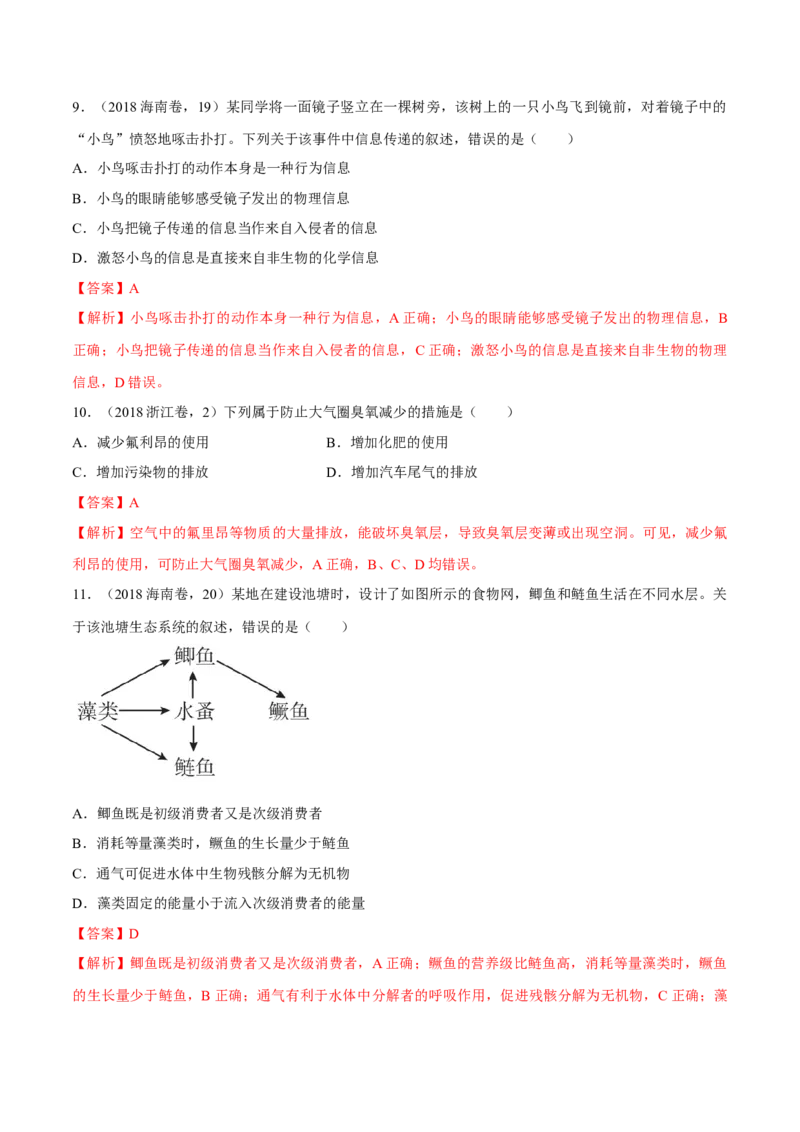 9．（2018 海南卷，19）某同学将一面镜子竖立在一棵树旁，该树上的一只小鸟飞到镜前，对着镜子中的“小鸟”愤怒地啄击扑打。下列关于该事件中信息传递的叙述，错误的是（　　）

A．小鸟啄击扑打的动作本身是一种行为信息

B．小鸟的眼睛能够感受镜子发出的物理信息

C．小鸟把镜子传递的信息当作来自入侵者的信息

D．激怒小鸟的信息是直接来自非生物的化学信息

【答案】A

【解析】小鸟啄击扑打的动作本身一种行为信息，A 正确；小鸟的眼睛能够感受镜子发出的物理信息，B 正确；小鸟把镜子传递的信息当作来自入侵者的信息，C 正确；激怒小鸟的信息是直接来自非生物的物理信息，D 错误。

10．（2018 浙江卷，2）下列属于防止大气圈臭氧减少的措施是（　　）

A．减少氟利昂的使用

B．增加化肥的使用

C．增加污染物的排放

D．增加汽车尾气的排放

【答案】A

【解析】空气中的氟里昂等物质的大量排放，能破坏臭氧层，导致臭氧层变薄或出现空洞。可见，减少氟利昂的使用，可防止大气圈臭氧减少，A 正确，B、C、D 均错误。

11．（2018 海南卷，20）某地在建设池塘时，设计了如图所示的食物网，鲫鱼和鲢鱼生活在不同水层。关于该池塘生态系统的叙述，错误的是（　　）

鲫鱼
藻类
水蚤
鳜鱼
鲢鱼

A．鲫鱼既是初级消费者又是次级消费者

B．消耗等量藻类时，鳜鱼的生长量少于鲢鱼

C．通气可促进水体中生物残骸分解为无机物

D．藻类固定的能量小于流入次级消费者的能量

【答案】D

【解析】鲫鱼既是初级消费者又是次级消费者，A 正确；鳜鱼的营养级比鲢鱼高，消耗等量藻类时，鳜鱼的生长量少于鲢鱼，B 正确；通气有利于水体中分解者的呼吸作用，促进残骸分解为无机物，C 正确；藻